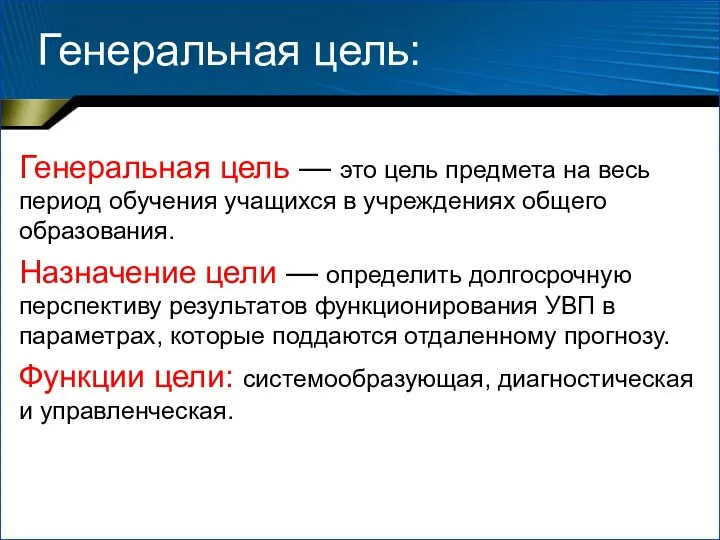 Генеральная цель:

Генеральная цель — это цель предмета на весь период обучения учащихся в учреждениях общего образования.

Назначение цели — определить долгосрочную перспективу результатов функционирования УВП в параметрах, которые поддаются отдаленному прогнозу.

Функции цели: системообразующая, диагностическая и управленческая.